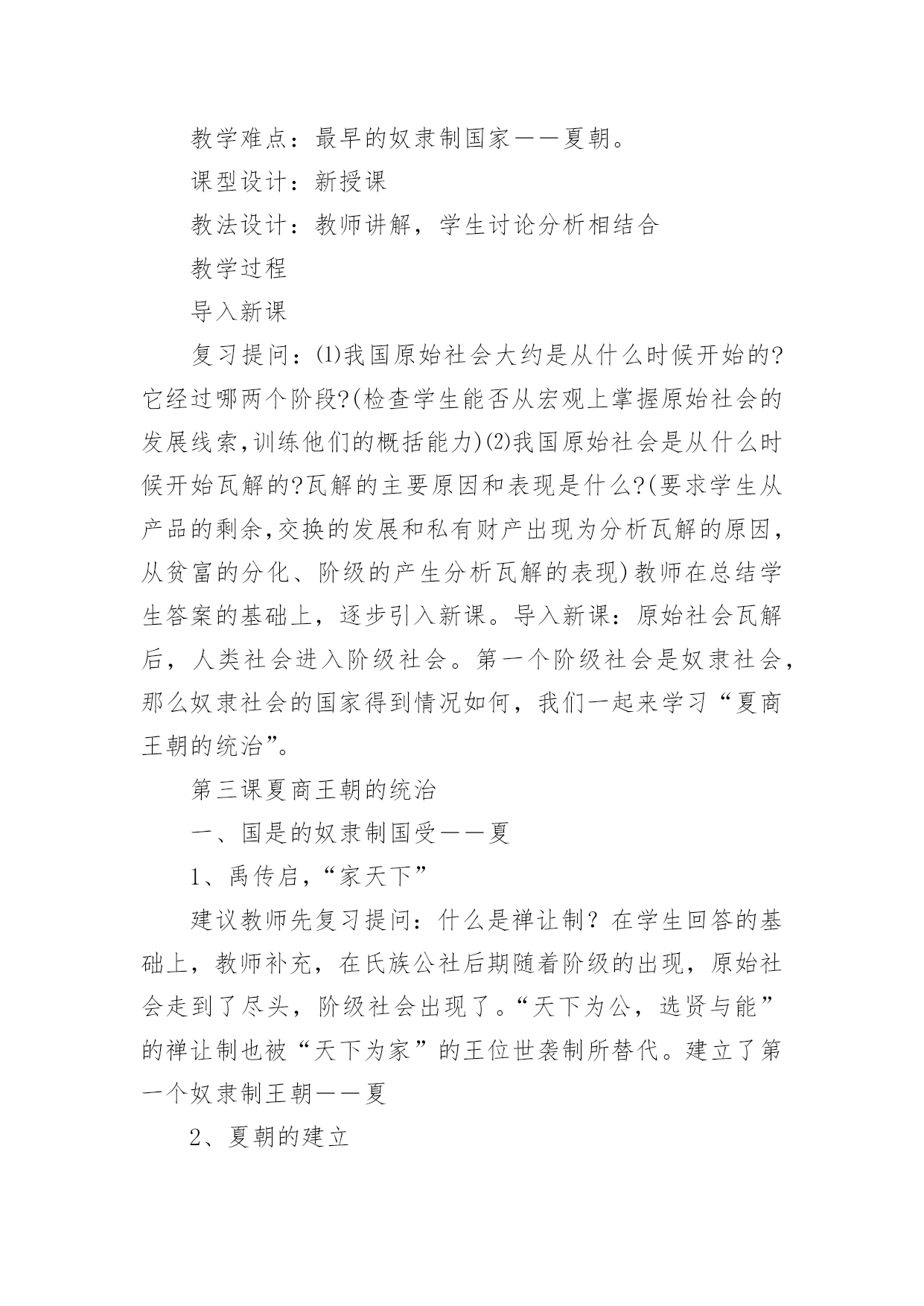 教学难点：最早的奴隶制国家——夏朝。

课型设计：新授课

教法设计：教师讲解，学生讨论分析相结合

教学过程

导入新课

复习提问：⑴我国原始社会大约是从什么时候开始的?它经过哪两个阶段?(检查学生能否从宏观上掌握原始社会的发展线索,训练他们的概括能力)⑵我国原始社会是从什么时候开始瓦解的?瓦解的主要原因和表现是什么?(要求学生从产品的剩余,交换的发展和私有财产出现为分析瓦解的原因，从贫富的分化、阶级的产生分析瓦解的表现)教师在总结学生答案的基础上，逐步引入新课。导入新课：原始社会瓦解后，人类社会进入阶级社会。第一个阶级社会是奴隶社会，那么奴隶社会的国家得到情况如何，我们一起来学习“夏商王朝的统治”。

第三课夏商王朝的统治

一、国是的奴隶制国受——夏

1、禹传启,“家天下”

建议教师先复习提问：什么是禅让制？在学生回答的基础上，教师补充，在氏族公社后期随着阶级的出现，原始社会走到了尽头，阶级社会出现了。“天下为公，选贤与能”的禅让制也被“天下为家”的王位世袭制所替代。建立了第一个奴隶制王朝——夏

2、夏朝的建立